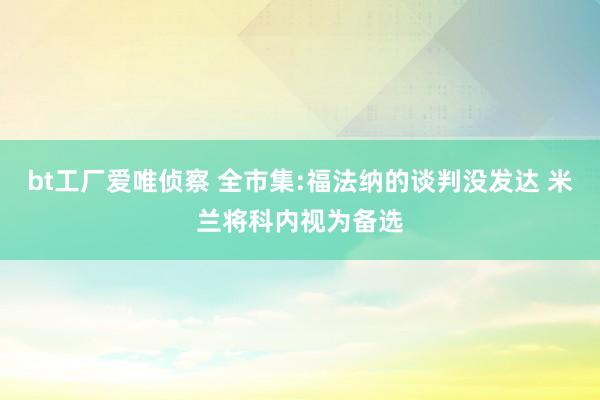 bt工厂爱唯侦察 全市集:福法纳的谈判没发达 米兰将科内视为备选